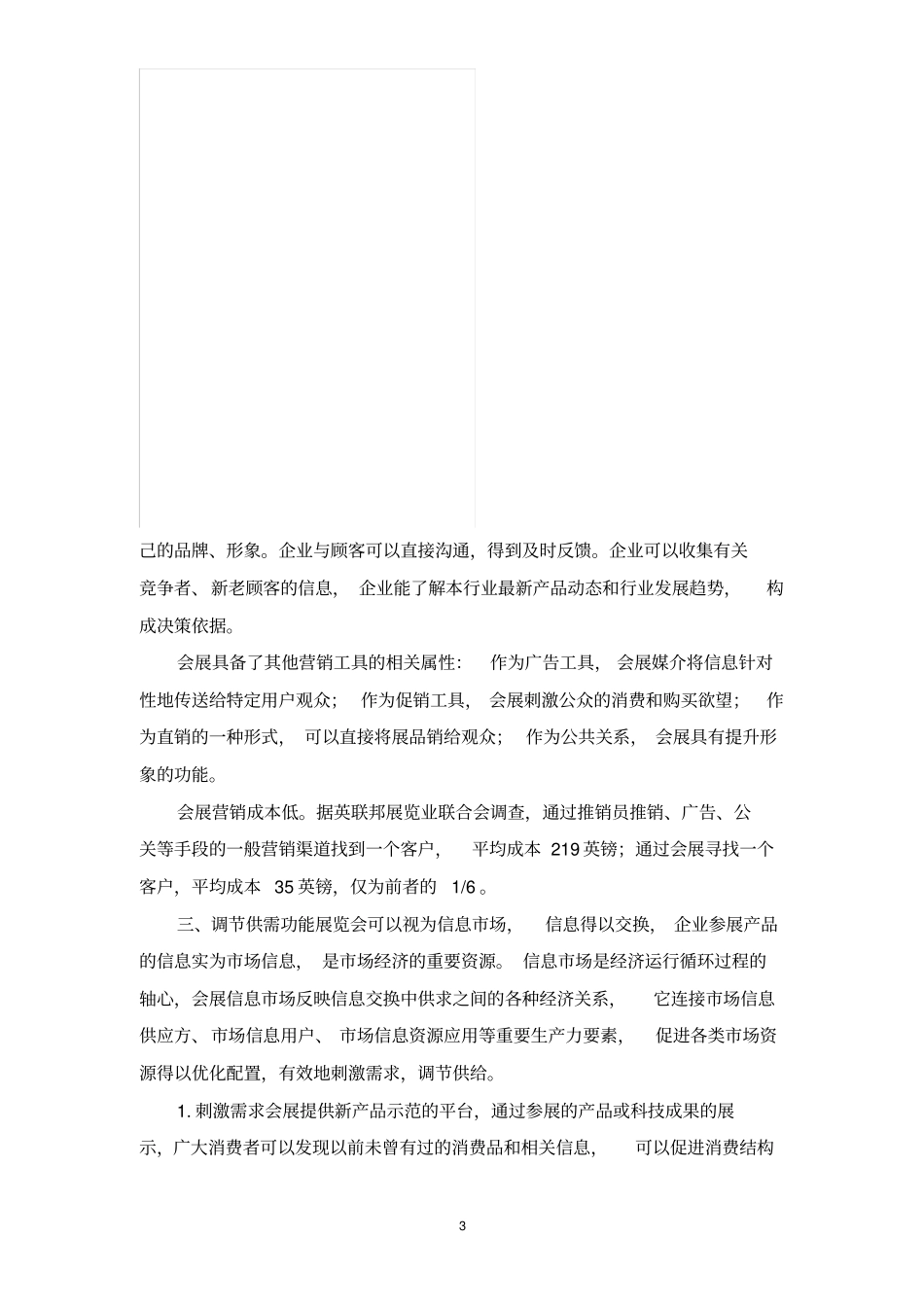 己的品牌、形象。企业与顾客可以直接沟通，得到及时反馈。企业可以收集有关竞争者、新老顾客的信息，企业能了解本行业最新产品动态和行业发展趋势，构成决策依据。

会展具备了其他营销工具的相关属性：作为广告工具，会展媒介将信息针对性地传送给特定用户观众；作为促销工具，会展刺激公众的消费和购买欲望；作为直销的一种形式，可以直接将展品销给观众；作为公共关系，会展具有提升形象的功能。

会展营销成本低。据英联邦展览业联合会调查，通过推销员推销、广告、公关等手段的一般营销渠道找到一个客户，平均成本 219 英镑；通过会展寻找一个客户，平均成本 35 英镑，仅为前者的 1/6 。

三、调节供需功能展览会可以视为信息市场，信息得以交换，企业参展产品的信息实为市场信息，是市场经济的重要资源。信息市场是经济运行循环过程的轴心，会展信息市场反映信息交换中供求之间的各种经济关系，它连接市场信息供应方、市场信息用户、市场信息资源应用等重要生产力要素，促进各类市场资源得以优化配置，有效地刺激需求，调节供给。

1. 刺激需求会展提供新产品示范的平台，通过参展的产品或科技成果的展示，广大消费者可以发现以前未曾有过的消费品和相关信息，可以促进消费结构

3